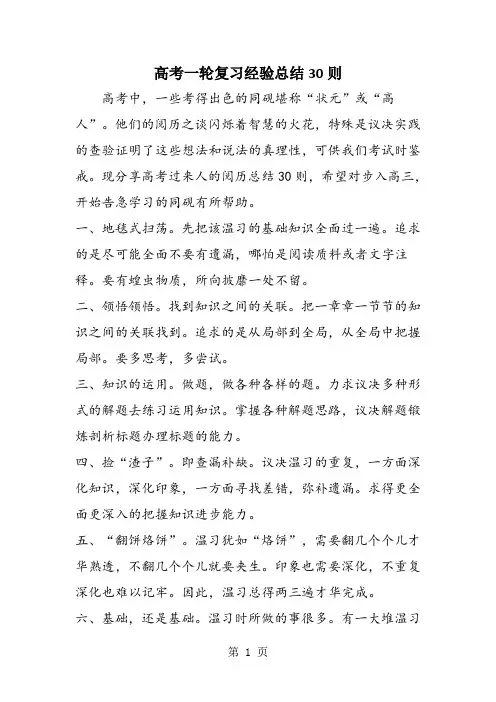 高考一轮复习经验总结30则

高考中，一些考得出色的同砚堪称“状元”或“高人”。他们的阅历之谈闪烁着智慧的火花，特殊是议决实践的查验证明了这些想法和说法的真理性，可供我们考试时鉴戒。现分享高考过来人的阅历总结30则，希望对步入高三，开始告急学习的同砚有所帮助。

一、地毯式扫荡。先把该温习的基础知识全面过一遍。追求的是尽可能全面不要有遗漏，哪怕是阅读质料或者文字注释。要有蝗虫物质，所向披靡一处不留。

二、领悟领悟。找到知识之间的关联。把一章章一节节的知识之间的关联找到。追求的是从局部到全局，从全局中把握局部。要多思考，多尝试。

三、知识的运用。做题，做各种各样的题。力求议决多种形式的解题去练习运用知识。掌握各种解题思路，议决解题锻炼剖析标题办理标题的能力。

四、捡“渣子”。即查漏补缺。议决温习的重复，一方面深化知识，深化印象，一方面寻找差错，弥补遗漏。求得更全面更深入的把握知识进步能力。

五、“翻饼烙饼”。温习犹如“烙饼”，需要翻几个个儿才华熟透，不翻几个个儿就要夹生。印象也需要深化，不重复深化也难以记牢。因此，温习总得两三遍才华完成。

六、基础，还是基础。温习时所做的事很多。有一大堆温习

第 1 页